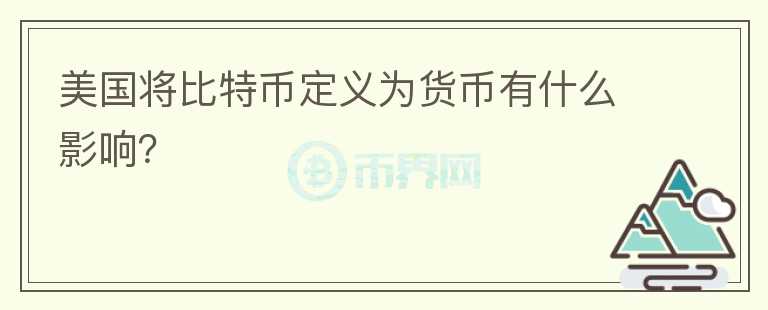 美国将比特币定义为货币有什么影响?

币界网